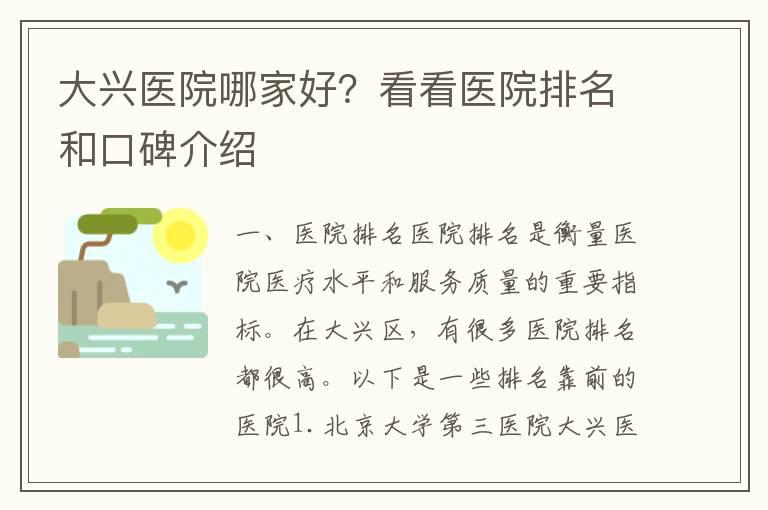 大兴医院哪家好？看看医院排名和口碑介绍

一、医院排名医院排名是衡量医院医疗水平和服务质量的重要指标。在大兴区，有很多医院排名都很高。以下是一些排名靠前的医院1. 北京大学第三医院大兴医